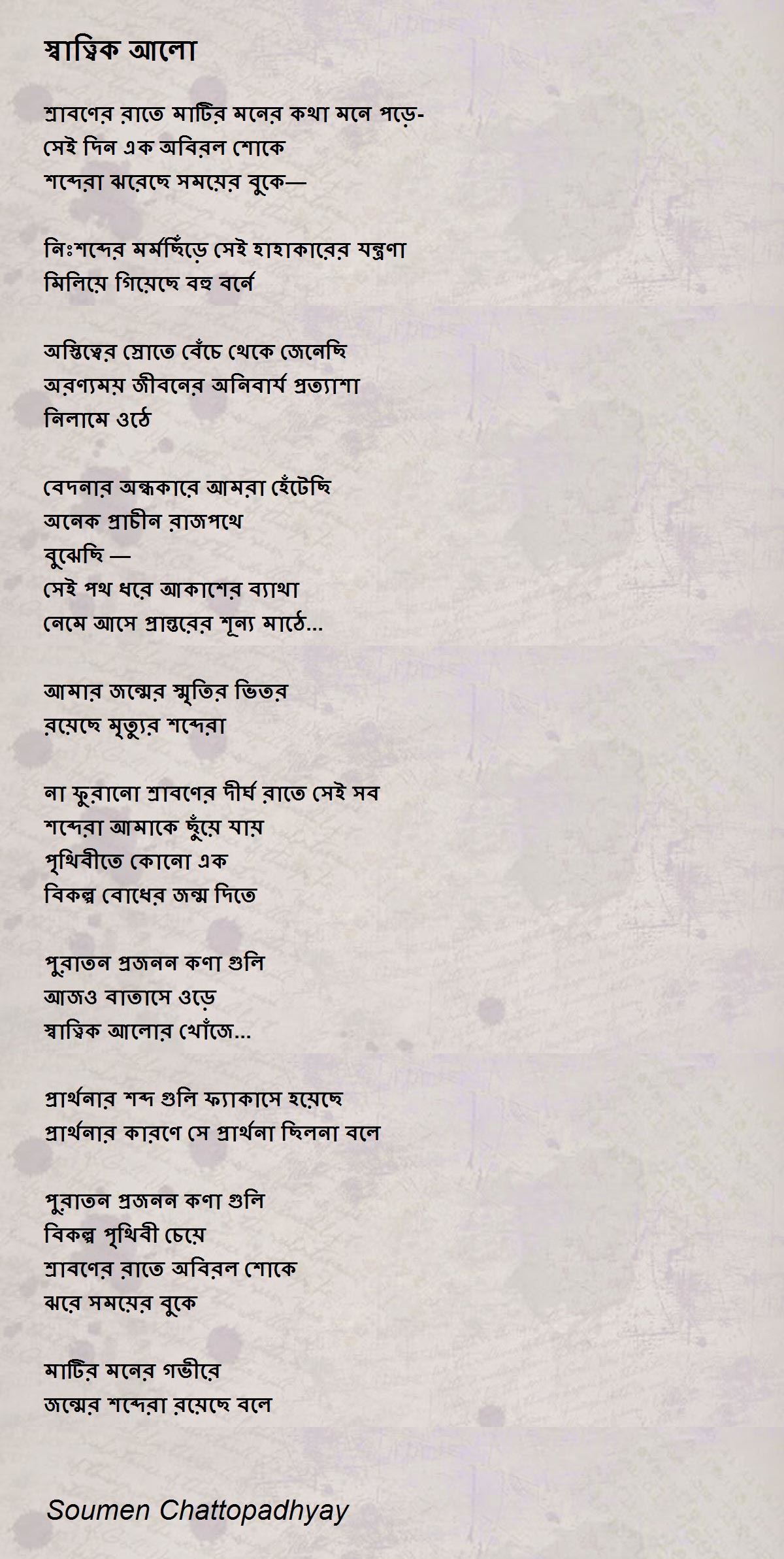 স্বাত্বিক আলো

শ্রাবণের রাতে মাটির মনের কথা মনে পড়ে-
সেই দিন এক অবিরল শোকে
শব্দেরা ঝরেছে সময়ের বুকে—

নিঃশব্দের মর্মছিঁড়ে সেই হাহাকারের যন্ত্রণা
মিলিয়ে গিয়েছে বহু বর্নে

অস্তিত্বের স্রোতে বেঁচে থেকে জেনেছি
অরণ্যময় জীবনের অনিবার্য প্রত্যাশা
নিলামে ওঠে

বেদনার অন্ধকারে আমরা হেঁটেছি
অনেক প্রাচীন রাজপথে
বুঝেছি —
সেই পথ ধরে আকাশের ব্যাথা
নেমে আসে প্রান্তরের শূন্য মাঠে...

আমার জন্মের স্মৃতির ভিতর
রয়েছে মৃত্যুর শব্দেরা

না ফুরানো শ্রাবণের দীর্ঘ রাতে সেই সব
শব্দেরা আমাকে ছুঁয়ে যায়
পৃথিবীতে কোনো এক
বিকল্প বোধের জন্ম দিতে

পুরাতন প্রজনন কণা গুলি
আজও বাতাসে ওড়ে
স্বাত্বিক আলোর খোঁজে...

প্রার্থনার শব্দ গুলি ফ্যাকাসে হয়েছে
প্রার্থনার কারণে সে প্রার্থনা ছিলনা বলে

পুরাতন প্রজনন কণা গুলি
বিকল্প পৃথিবী চেয়ে
শ্রাবণের রাতে অবিরল শোকে
ঝরে সময়ের বুকে

মাটির মনের গভীরে
জন্মের শব্দেরা রয়েছে বলে

Soumen Chattopadhyay